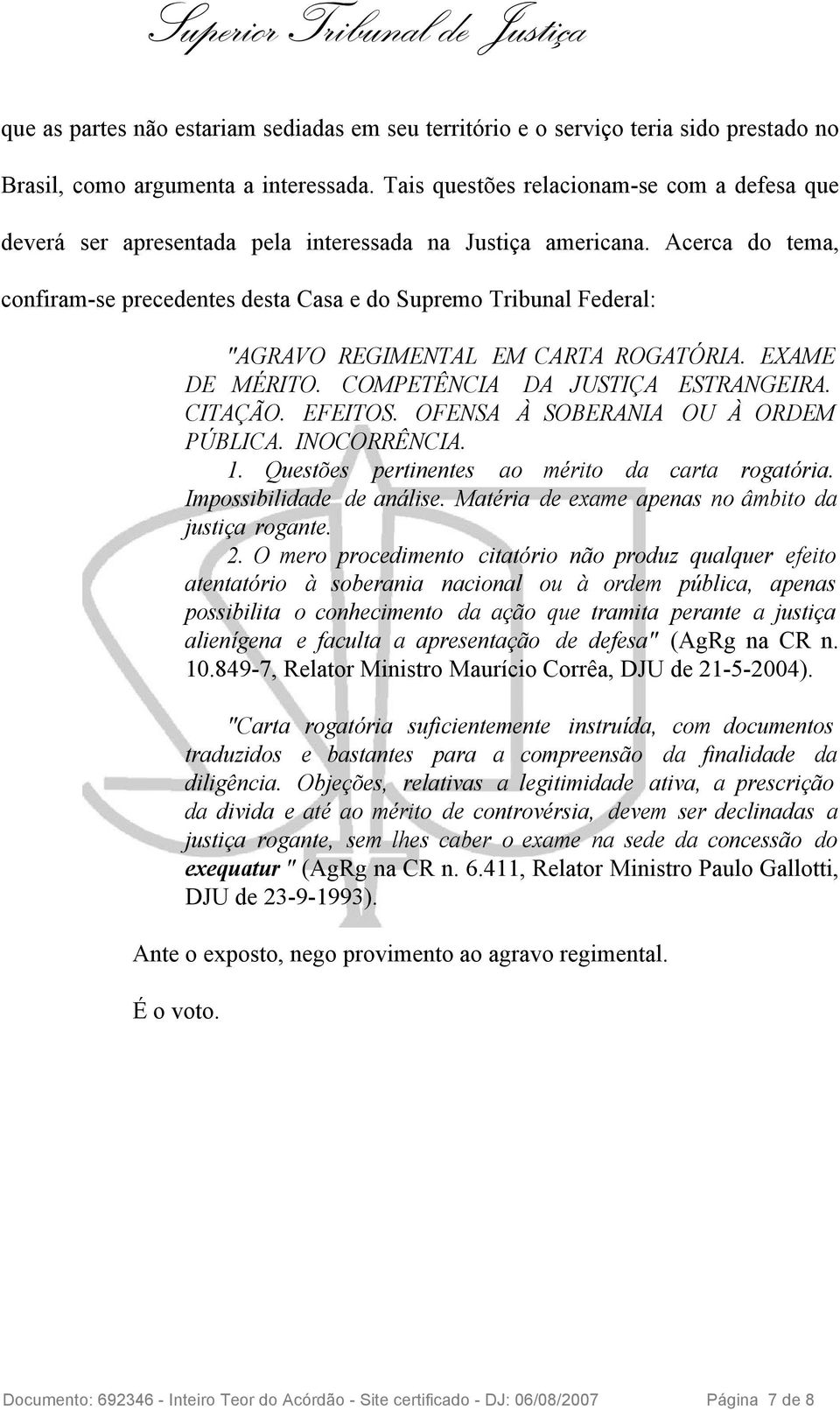 Superior Tribunal de Justiça

que as partes não estariam sediadas em seu território e o serviço teria sido prestado no Brasil, como argumenta a interessada. Tais questões relacionam-se com a defesa que deverá ser apresentada pela interessada na Justiça americana. Acerca do tema, confiram-se precedentes desta Casa e do Supremo Tribunal Federal:

"AGRAVO REGIMENTAL EM CARTA ROGATÓRIA. EXAME DE MÉRITO. COMPETÊNCIA DA JUSTIÇA ESTRANGEIRA. CITAÇÃO. EFEITOS. OFENSA À SOBERANIA OU À ORDEM PÚBLICA. INOCORRÊNCIA.

1. Questões pertinentes ao mérito da carta rogatória. Impossibilidade de análise. Matéria de exame apenas no âmbito da justiça rogante.

2. O mero procedimento citatório não produz qualquer efeito atentatório à soberania nacional ou à ordem pública, apenas possibilita o conhecimento da ação que tramita perante a justiça alienígena e faculta a apresentação de defesa" (AgRg na CR n. 10.849-7, Relator Ministro Maurício Corrêa, DJU de 21-5-2004).

"Carta rogatória suficientemente instruída, com documentos traduzidos e bastantes para a compreensão da finalidade da diligência. Objeções, relativas a legitimidade ativa, a prescrição da divida e até ao mérito de controvérsia, devem ser declinadas a justiça rogante, sem lhes caber o exame na sede da concessão do exequatur " (AgRg na CR n. 6.411, Relator Ministro Paulo Gallotti, DJU de 23-9-1993).

Ante o exposto, nego provimento ao agravo regimental.

É o voto.

Documento: 692346 - Inteiro Teor do Acórdão - Site certificado - DJ: 06/08/2007 Página 7 de 8